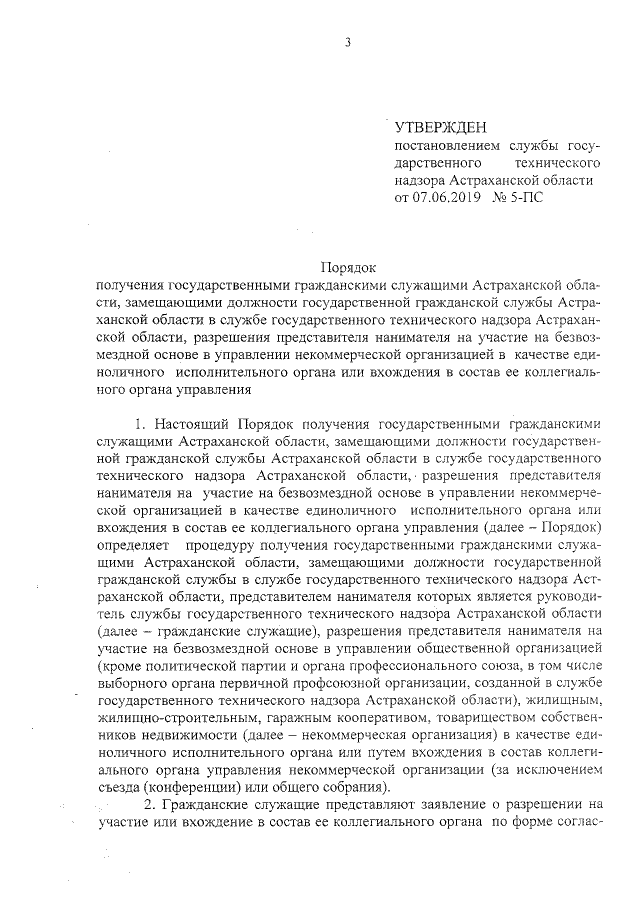 3

УТВЕРЖДЕН
постановлением службы государственного технического надзора Астраханской области
от 07.06.2019 № 5-ПС

Порядок
получения государственными гражданскими служащими Астраханской области, замещающими должности государственной гражданской службы Астраханской области в службе государственного технического надзора Астраханской области, разрешения представителя нанимателя на участие на безвозмездной основе в управлении некоммерческой организацией в качестве единоличного исполнительного органа или вхождения в состав ее коллегиального органа управления

1. Настоящий Порядок получения государственными гражданскими служащими Астраханской области, замещающими должности государственной гражданской службы Астраханской области в службе государственного технического надзора Астраханской области, разрешения представителя нанимателя на участие на безвозмездной основе в управлении некоммерческой организацией в качестве единоличного исполнительного органа или вхождения в состав ее коллегиального органа управления (далее – Порядок) определяет процедуру получения государственными гражданскими служащими Астраханской области, замещающими должности государственной гражданской службы в службе государственного технического надзора Астраханской области, представителем нанимателя которых является руководитель службы государственного технического надзора Астраханской области (далее – гражданские служащие), разрешения представителя нанимателя на участие на безвозмездной основе в управлении общественной организацией (кроме политической партии и органа профессионального союза, в том числе выборного органа первичной профсоюзной организации, созданной в службе государственного технического надзора Астраханской области), жилищным, жилищно-строительным, гаражным кооперативом, товариществом собственников недвижимости (далее – некоммерческая организация) в качестве единоличного исполнительного органа или путем вхождения в состав коллегиального органа управления некоммерческой организации (за исключением съезда (конференции) или общего собрания).

2. Гражданские служащие представляют заявление о разрешении на участие или вхождение в состав ее коллегиального органа по форме соглас-